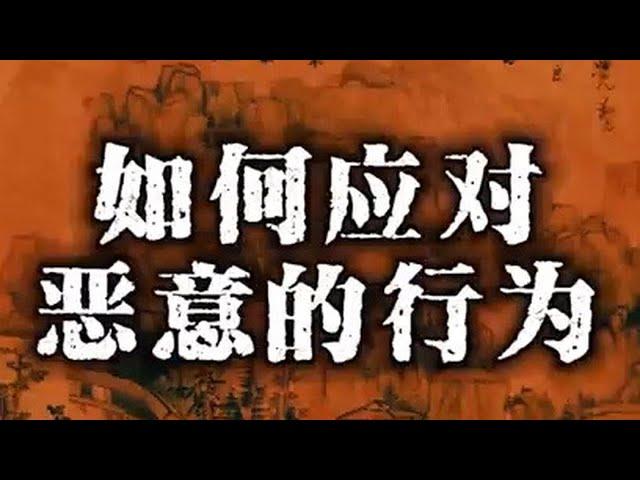 如何应对
恶意的行为